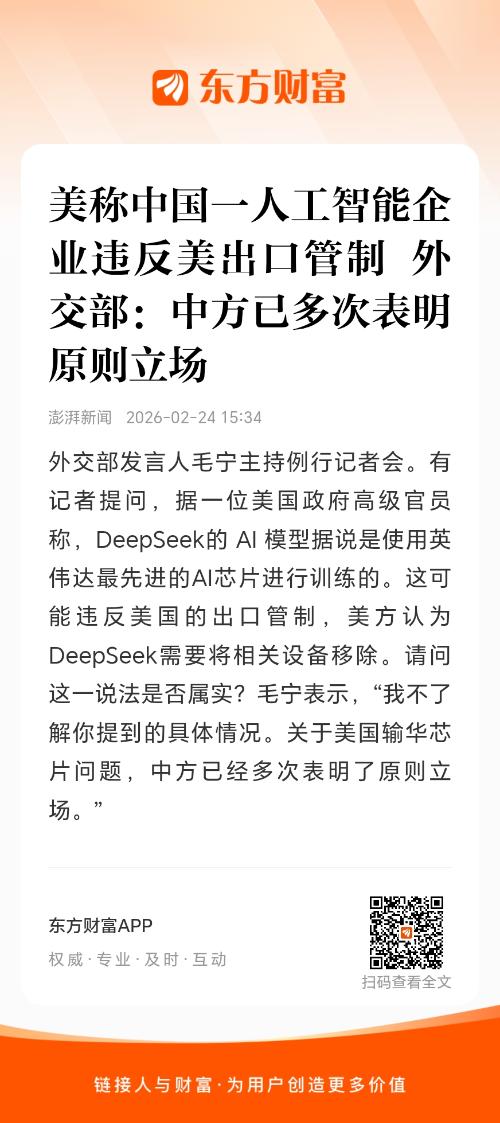 东方财富

美称中国一人工智能企业违反美出口管制 外交部：中方已多次表明原则立场

澎湃新闻 2026-02-24 15:34

外交部发言人毛宁主持例行记者会。有记者提问，据一位美国政府高级官员称，DeepSeek的AI模型据说是使用英伟达最先进的AI芯片进行训练的。这可能违反美国的出口管制，美方认为DeepSeek需要将相关设备移除。请问这一说法是否属实？毛宁表示，“我不了解你提到的具体情况。关于美国输华芯片问题，中方已经多次表明了原则立场。”

东方财富APP
权威·专业·及时·互动

扫码查看全文

链接人与财富·为用户创造更多价值